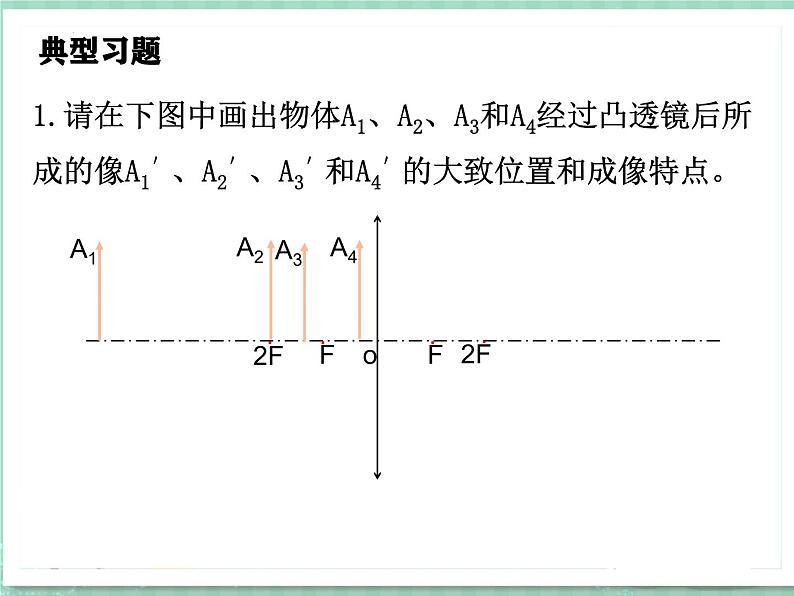 典型习题

1.请在下图中画出物体$A_1$、$A_2$、$A_3$和$A_4$经过凸透镜后所成的像$A_1'$、$A_2'$、$A_3'$和$A_4'$的大致位置和成像特点。

$A_1$ $A_2$ $A_3$ $A_4$

2F F o F 2F